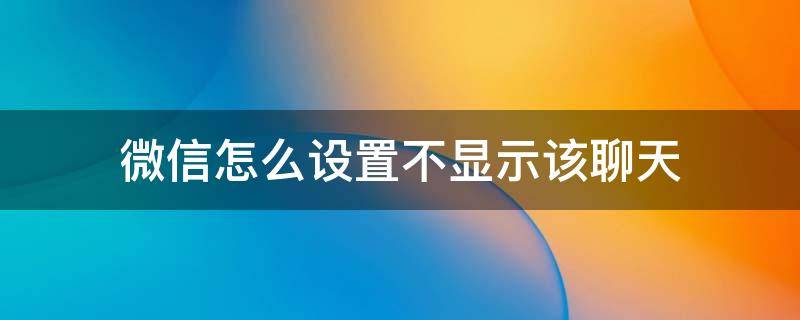 微信怎么设置不显示该聊天